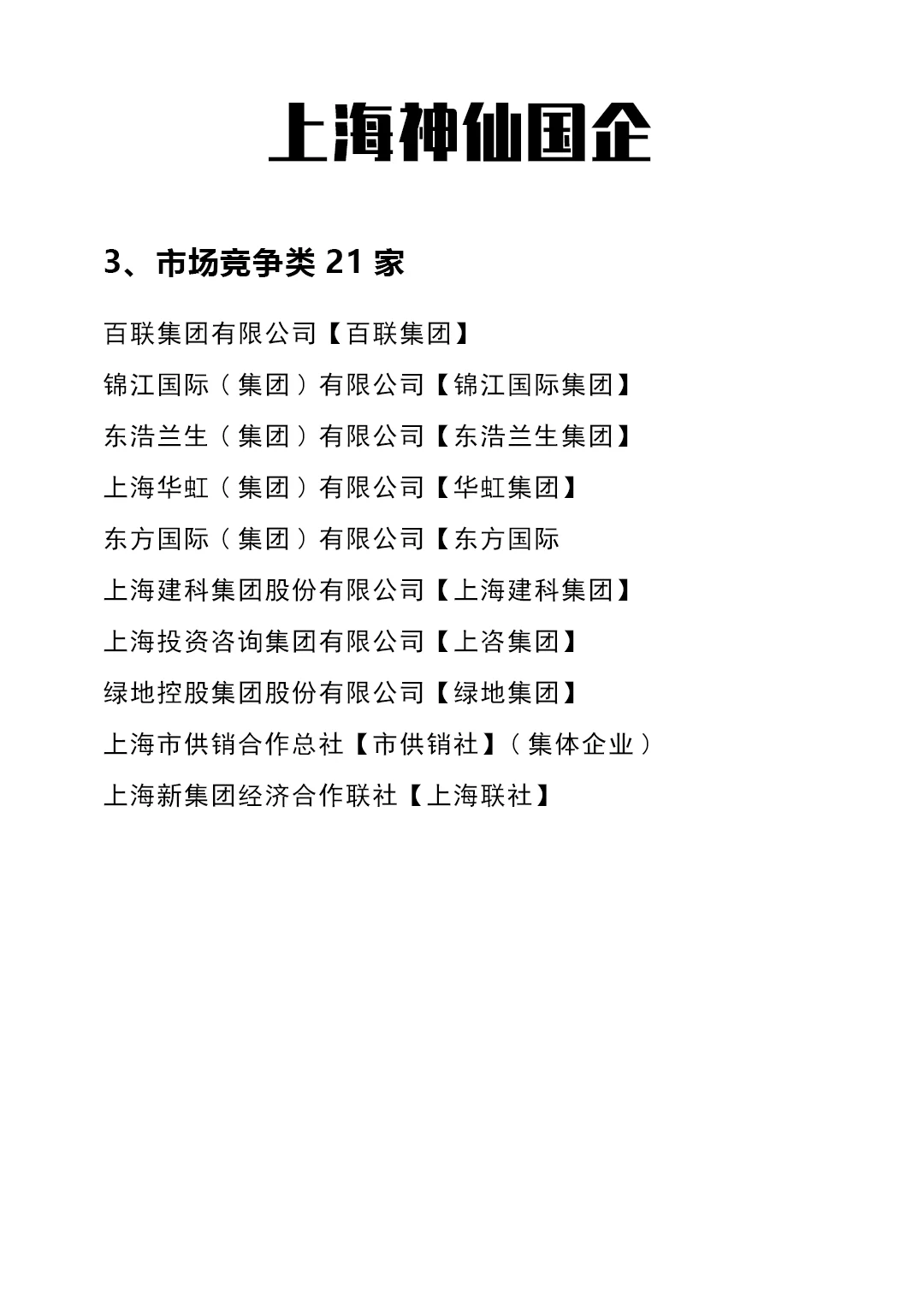 上海神仙国企

3、市场竞争类 21 家

百联集团有限公司【百联集团】

锦江国际（集团）有限公司【锦江国际集团】

东浩兰生（集团）有限公司【东浩兰生集团】

上海华虹（集团）有限公司【华虹集团】

东方国际（集团）有限公司【东方国际

上海建科集团股份有限公司【上海建科集团】

上海投资咨询集团有限公司【上咨集团】

绿地控股集团股份有限公司【绿地集团】

上海市供销合作总社【市供销社】（集体企业）

上海新集团经济合作联社【上海联社】